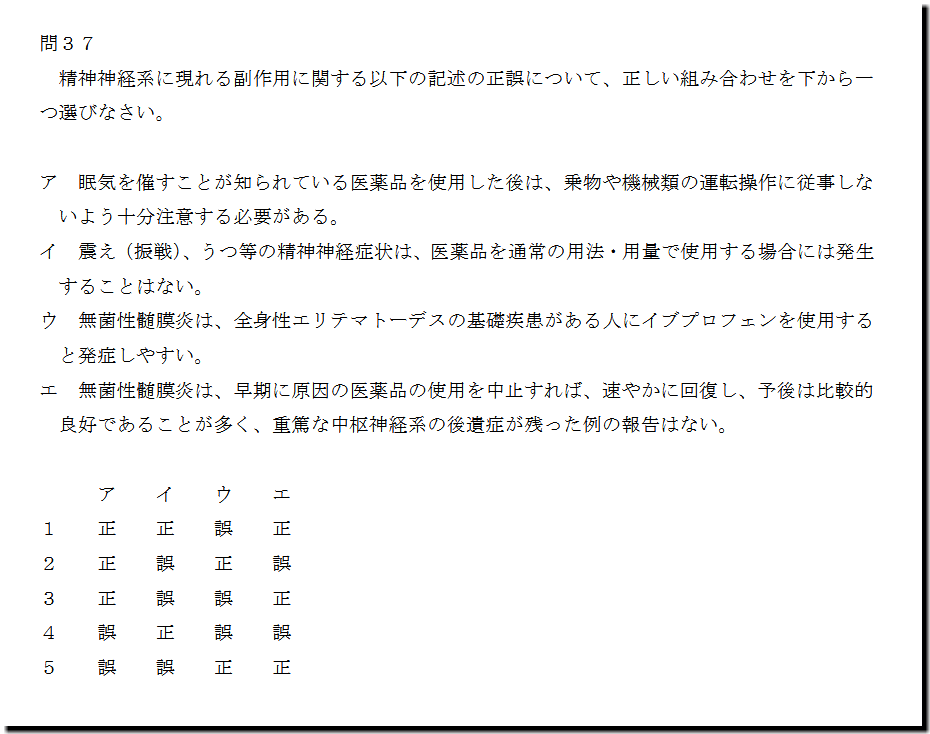 問３７

精神神経系に現れる副作用に関する以下の記述の正誤について、正しい組み合わせを下から一つ選びなさい。

ア 眠気を催すことが知られている医薬品を使用した後は、乗物や機械類の運転操作に従事しないよう十分注意する必要がある。

イ 震え（振戦）、うつ等の精神神経症状は、医薬品を通常の用法・用量で使用する場合には発生することはない。

ウ 無菌性髄膜炎は、全身性エリテマトーデスの基礎疾患がある人にイブプロフェンを使用すると発症しやすい。

エ 無菌性髄膜炎は、早期に原因の医薬品の使用を中止すれば、速やかに回復し、予後は比較的良好であることが多く、重篤な中枢神経系の後遺症が残った例の報告はない。

|  | ア | イ | ウ | エ |
|---|---|---|---|---|
| 1 | 正 | 正 | 誤 | 正 |
| 2 | 正 | 誤 | 正 | 誤 |
| 3 | 正 | 誤 | 誤 | 正 |
| 4 | 誤 | 正 | 誤 | 誤 |
| 5 | 誤 | 誤 | 正 | 正 |